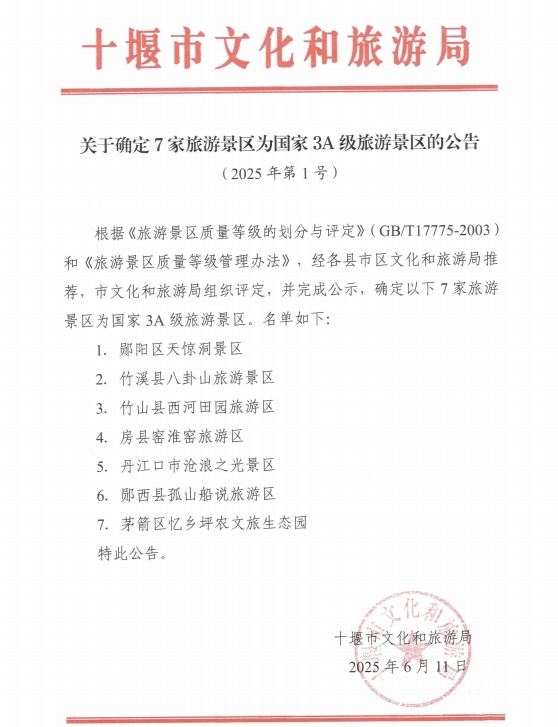 十堰市文化和旅游局

关于确定 7 家旅游景区为国家 3A 级旅游景区的公告

（2025 年第 1 号）

根据《旅游景区质量等级的划分与评定》（GB/T17775-2003）和《旅游景区质量等级管理办法》，经各县市区文化和旅游局推荐，市文化和旅游局组织评定，并完成公示，确定以下 7 家旅游景区为国家 3A 级旅游景区。名单如下：

1. 郧阳区天惊洞景区

2. 竹溪县八卦山旅游景区

3. 竹山县西河田园旅游区

4. 房县窑淮窑旅游区

5. 丹江口市沧浪之光景区

6. 郧西县孤山船说旅游区

7. 茅箭区忆乡坪农文旅生态园

特此公告。

十堰市文化和旅游局

2025 年 6 月 11 日

十堰市文化和旅游局